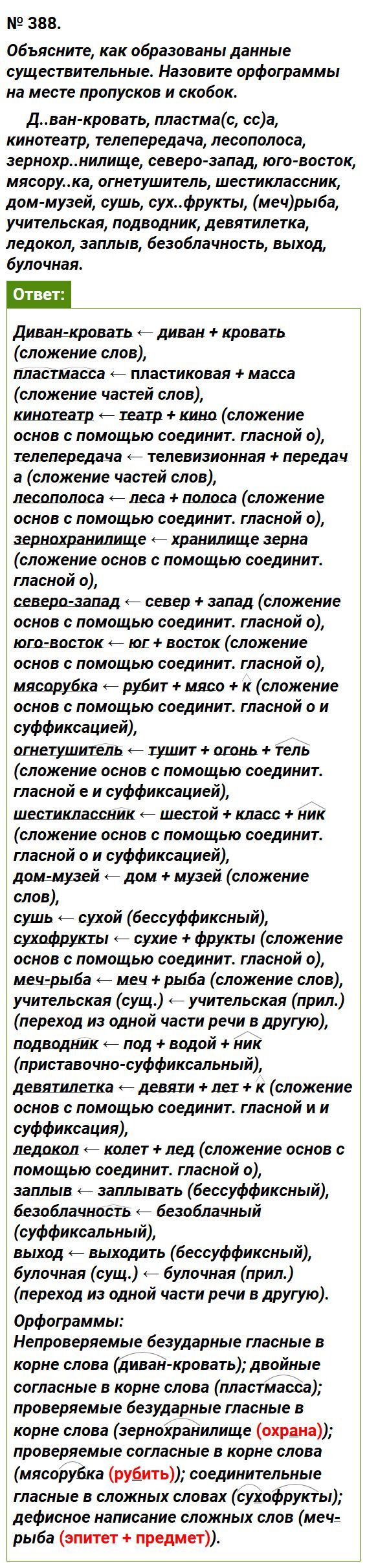 № 388.

Объясните, как образованы данные существительные. Назовите орфограммы на месте пропусков и скобок.

Д..ван-кровать, пластма(с, сс)а, кинотеатр, телепередача, лесополоса, зернохр..нилище, северо-запад, юго-восток, мясору..ка, огнетушитель, шестиклассник, дом-музей, сушь, сух..фрукты, (меч)рыба, учительская, подводник, девятилетка, ледокол, заплыв, безоблачность, выход, булочная.

Ответ:

Диван-кровать ← диван + кровать (сложение слов),
пластмасса ← пластиковая + масса (сложение частей слов),
кинотеатр ← театр + кино (сложение основ с помощью соединит. гласной о),
телепередача ← телевизионная + передача (сложение частей слов),
лесополоса ← леса + полоса (сложение основ с помощью соединит. гласной о),
зернохранилище ← хранилище зерна (сложение основ с помощью соединит. гласной о),
северо-запад ← север + запад (сложение основ с помощью соединит. гласной о),
юго-восток ← юг + восток (сложение основ с помощью соединит. гласной о),
мясорубка ← рубит + мясо + к (сложение основ с помощью соединит. гласной о и суффиксацией),
огнетушитель ← тушит + огонь + тель (сложение основ с помощью соединит. гласной е и суффиксацией),
шестиклассник ← шестой + класс + ник (сложение основ с помощью соединит. гласной о и суффиксацией),
дом-музей ← дом + музей (сложение слов),
сушь ← сухой (бессуффиксный),
сухофрукты ← сухие + фрукты (сложение основ с помощью соединит. гласной о),
меч-рыба ← меч + рыба (сложение слов),
учительская (сущ.) ← учительская (прил.) (переход из одной части речи в другую),
подводник ← под + водой + ник (приставочно-суффиксальный),
девятилетка ← девяти + лет + к (сложение основ с помощью соединит. гласной и и суффиксация),
ледокол ← колет + лед (сложение основ с помощью соединит. гласной о),
заплыв ← заплывать (бессуффиксный),
безоблачность ← безоблачный (суффиксальный),
выход ← выходить (бессуффиксный),
булочная (сущ.) ← булочная (прил.) (переход из одной части речи в другую).

Орфограммы:
Непроверяемые безударные гласные в корне слова (диван-кровать); двойные согласные в корне слова (пластмасса); проверяемые безударные гласные в корне слова (зернохранилище (охрана)); проверяемые согласные в корне слова (мясорубка (рубить)); соединительные гласные в сложных словах (сухофрукты); дефисное написание сложных слов (меч-рыба (эпитет + предмет)).